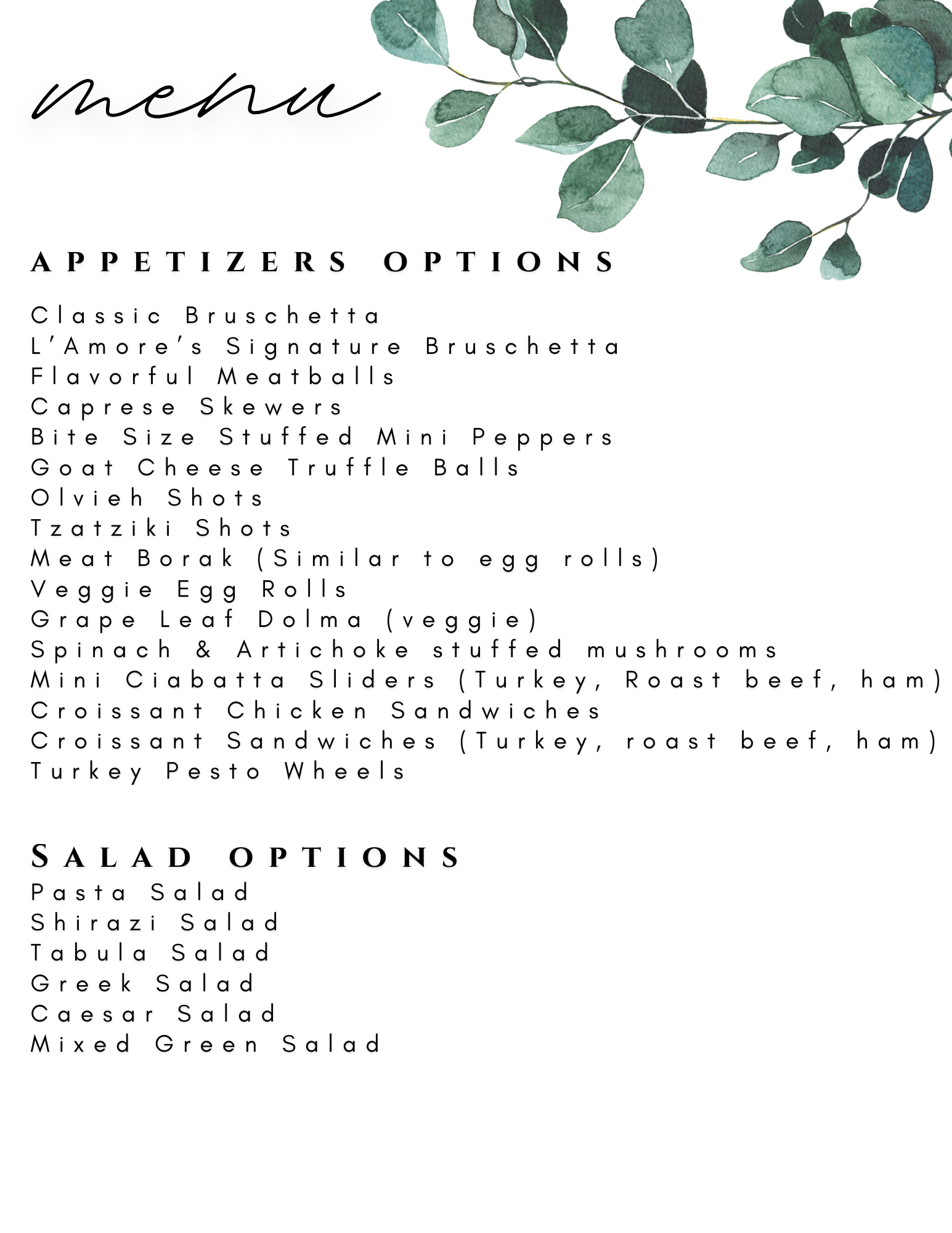 menu

APPETIZERS OPTIONS

Classic Bruschetta
L'Amore's Signature Bruschetta
Flavorful Meatballs
Caprese Skewers
Bite Size Stuffed Mini Peppers
Goat Cheese Truffle Balls
Olvieh Shots
Tzatziki Shots
Meat Borak (Similar to egg rolls)
Veggie Egg Rolls
Grape Leaf Dolma (veggie)
Spinach & Artichoke stuffed mushrooms
Mini Ciabatta Sliders (Turkey, Roast beef, ham)
Croissant Chicken Sandwiches
Croissant Sandwiches (Turkey, roast beef, ham)
Turkey Pesto Wheels

SALAD OPTIONS
Pasta Salad
Shirazi Salad
Tabula Salad
Greek Salad
Caesar Salad
Mixed Green Salad